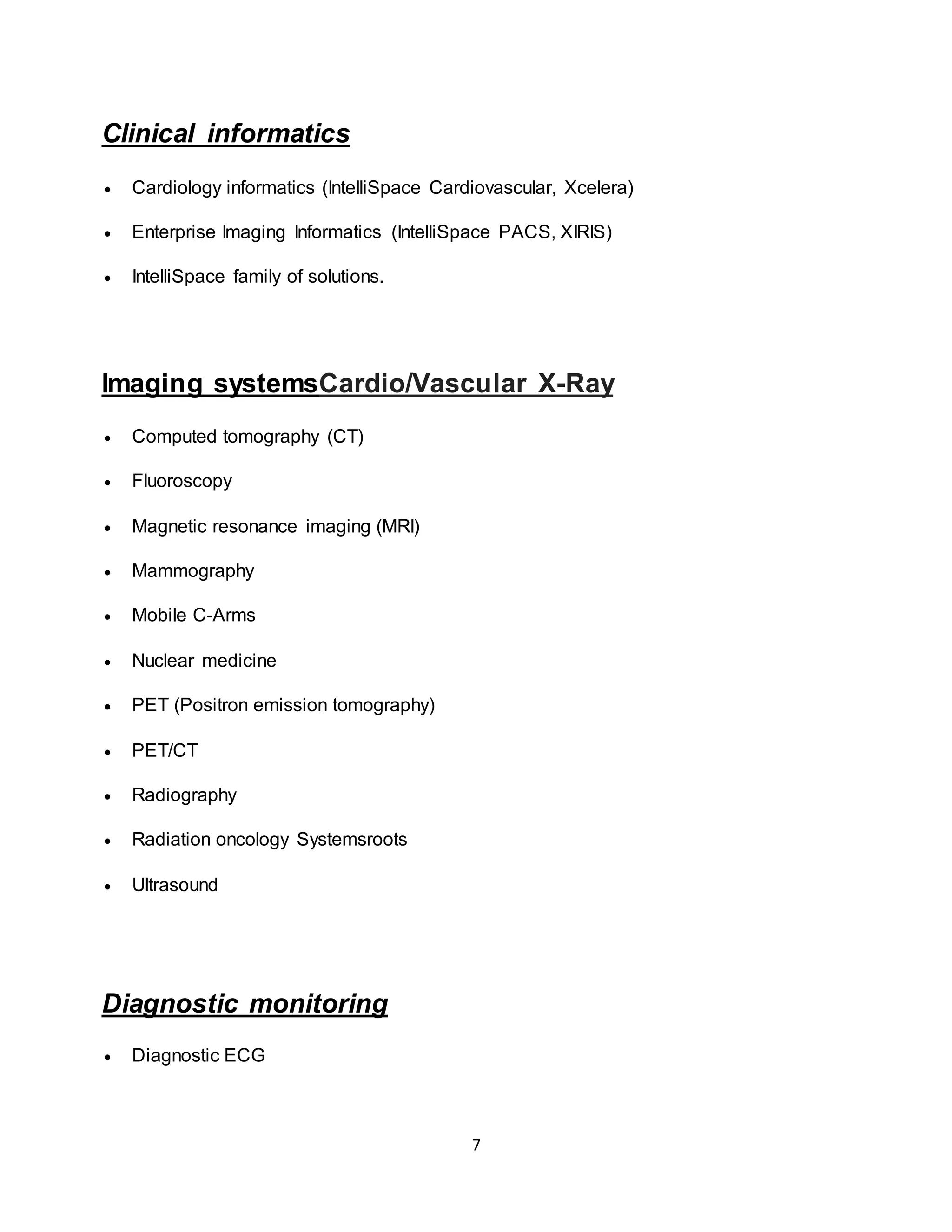 Clinical informatics

• Cardiology informatics (IntelliSpace Cardiovascular, Xcelera)
• Enterprise Imaging Informatics (IntelliSpace PACS, XIRIS)
• IntelliSpace family of solutions.

Imaging systemsCardio/Vascular X-Ray

• Computed tomography (CT)
• Fluoroscopy
• Magnetic resonance imaging (MRI)
• Mammography
• Mobile C-Arms
• Nuclear medicine
• PET (Positron emission tomography)
• PET/CT
• Radiography
• Radiation oncology Systemsroots
• Ultrasound

Diagnostic monitoring

• Diagnostic ECG

7